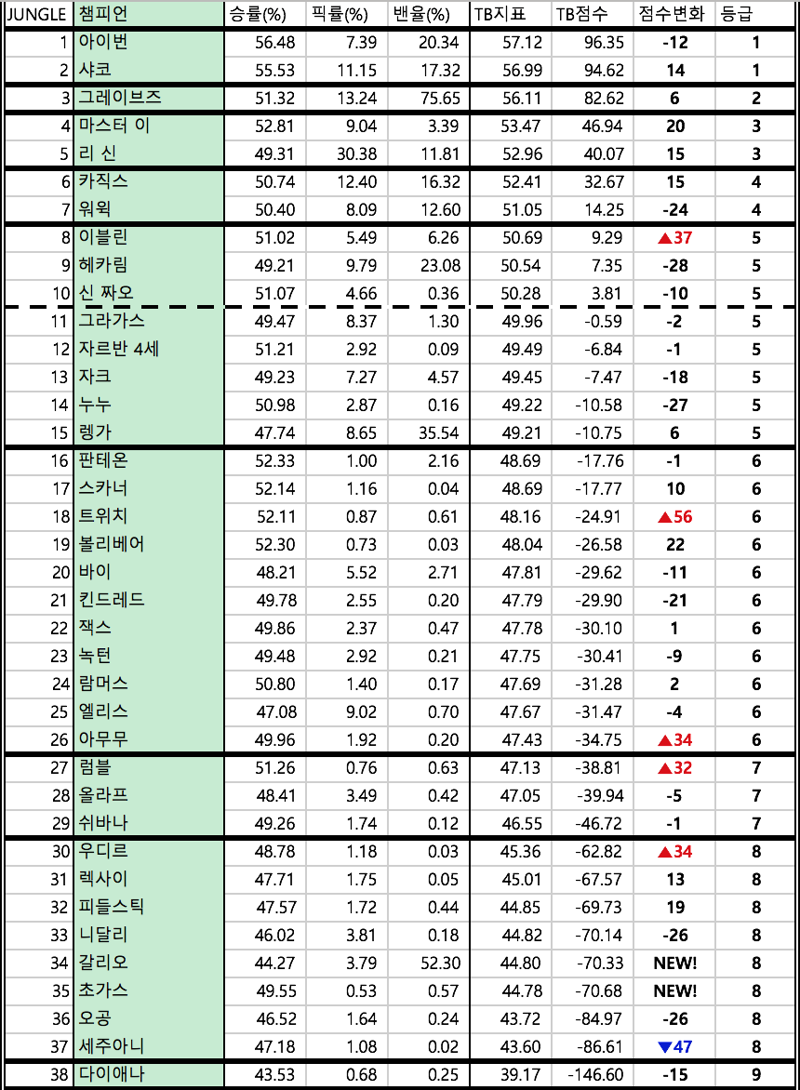 | JUNGLE | 챔피언 | 승률(%) | 픽률(%) | 밴율(%) | TB지표 | TB점수 | 점수변화 | 등급 |
|---|---|---|---|---|---|---|---|---|
| 1 | 아이번 | 56.48 | 7.39 | 20.34 | 57.12 | 96.35 | -12 | 1 |
| 2 | 샤코 | 55.53 | 11.15 | 17.32 | 56.99 | 94.62 | 14 | 1 |
| 3 | 그레이브즈 | 51.32 | 13.24 | 75.65 | 56.11 | 82.62 | 6 | 2 |
| 4 | 마스터 이 | 52.81 | 9.04 | 3.39 | 53.47 | 46.94 | 20 | 3 |
| 5 | 리 신 | 49.31 | 30.38 | 11.81 | 52.96 | 40.07 | 15 | 3 |
| 6 | 카직스 | 50.74 | 12.40 | 16.32 | 52.41 | 32.67 | 15 | 4 |
| 7 | 워윅 | 50.40 | 8.09 | 12.60 | 51.05 | 14.25 | -24 | 4 |
| 8 | 이블린 | 51.02 | 5.49 | 6.26 | 50.69 | 9.29 | ▲37 | 5 |
| 9 | 헤카림 | 49.21 | 9.79 | 23.08 | 50.54 | 7.35 | -28 | 5 |
| 10 | 신 짜오 | 51.07 | 4.66 | 0.36 | 50.28 | 3.81 | -10 | 5 |
| 11 | 그라가스 | 49.47 | 8.37 | 1.30 | 49.96 | -0.59 | -2 | 5 |
| 12 | 자르반 4세 | 51.21 | 2.92 | 0.09 | 49.49 | -6.84 | -1 | 5 |
| 13 | 자크 | 49.23 | 7.27 | 4.57 | 49.45 | -7.47 | -18 | 5 |
| 14 | 누누 | 50.98 | 2.87 | 0.16 | 49.22 | -10.58 | -27 | 5 |
| 15 | 렝가 | 47.74 | 8.65 | 35.54 | 49.21 | -10.75 | 6 | 5 |
| 16 | 판테온 | 52.33 | 1.00 | 2.16 | 48.69 | -17.76 | -1 | 6 |
| 17 | 스카너 | 52.14 | 1.16 | 0.04 | 48.69 | -17.77 | 10 | 6 |
| 18 | 트위치 | 52.11 | 0.87 | 0.61 | 48.16 | -24.91 | ▲56 | 6 |
| 19 | 볼리베어 | 52.30 | 0.73 | 0.03 | 48.04 | -26.58 | 22 | 6 |
| 20 | 바이 | 48.21 | 5.52 | 2.71 | 47.81 | -29.62 | -11 | 6 |
| 21 | 킨드레드 | 49.78 | 2.55 | 0.20 | 47.79 | -29.90 | -21 | 6 |
| 22 | 잭스 | 49.86 | 2.37 | 0.47 | 47.78 | -30.10 | 1 | 6 |
| 23 | 녹턴 | 49.48 | 2.92 | 0.21 | 47.75 | -30.41 | -9 | 6 |
| 24 | 람머스 | 50.80 | 1.40 | 0.17 | 47.69 | -31.28 | 2 | 6 |
| 25 | 엘리스 | 47.08 | 9.02 | 0.70 | 47.67 | -31.47 | -4 | 6 |
| 26 | 아무무 | 49.96 | 1.92 | 0.20 | 47.43 | -34.75 | ▲34 | 6 |
| 27 | 럼블 | 51.26 | 0.76 | 0.63 | 47.13 | -38.81 | ▲32 | 7 |
| 28 | 올라프 | 48.41 | 3.49 | 0.42 | 47.05 | -39.94 | -5 | 7 |
| 29 | 쉬바나 | 49.26 | 1.74 | 0.12 | 46.55 | -46.72 | -1 | 7 |
| 30 | 우디르 | 48.78 | 1.18 | 0.03 | 45.36 | -62.82 | ▲34 | 8 |
| 31 | 렉사이 | 47.71 | 1.75 | 0.05 | 45.01 | -67.57 | 13 | 8 |
| 32 | 피들스틱 | 47.57 | 1.72 | 0.44 | 44.85 | -69.73 | 19 | 8 |
| 33 | 니달리 | 46.02 | 3.81 | 0.18 | 44.82 | -70.14 | -26 | 8 |
| 34 | 갈리오 | 44.27 | 3.79 | 52.30 | 44.80 | -70.33 | NEW! | 8 |
| 35 | 초가스 | 49.55 | 0.53 | 0.57 | 44.78 | -70.68 | NEW! | 8 |
| 36 | 오공 | 46.52 | 1.64 | 0.24 | 43.72 | -84.97 | -26 | 8 |
| 37 | 세주아니 | 47.18 | 1.08 | 0.02 | 43.60 | -86.61 | ▼47 | 8 |
| 38 | 다이애나 | 43.53 | 0.68 | 0.25 | 39.17 | -146.60 | -15 | 9 |